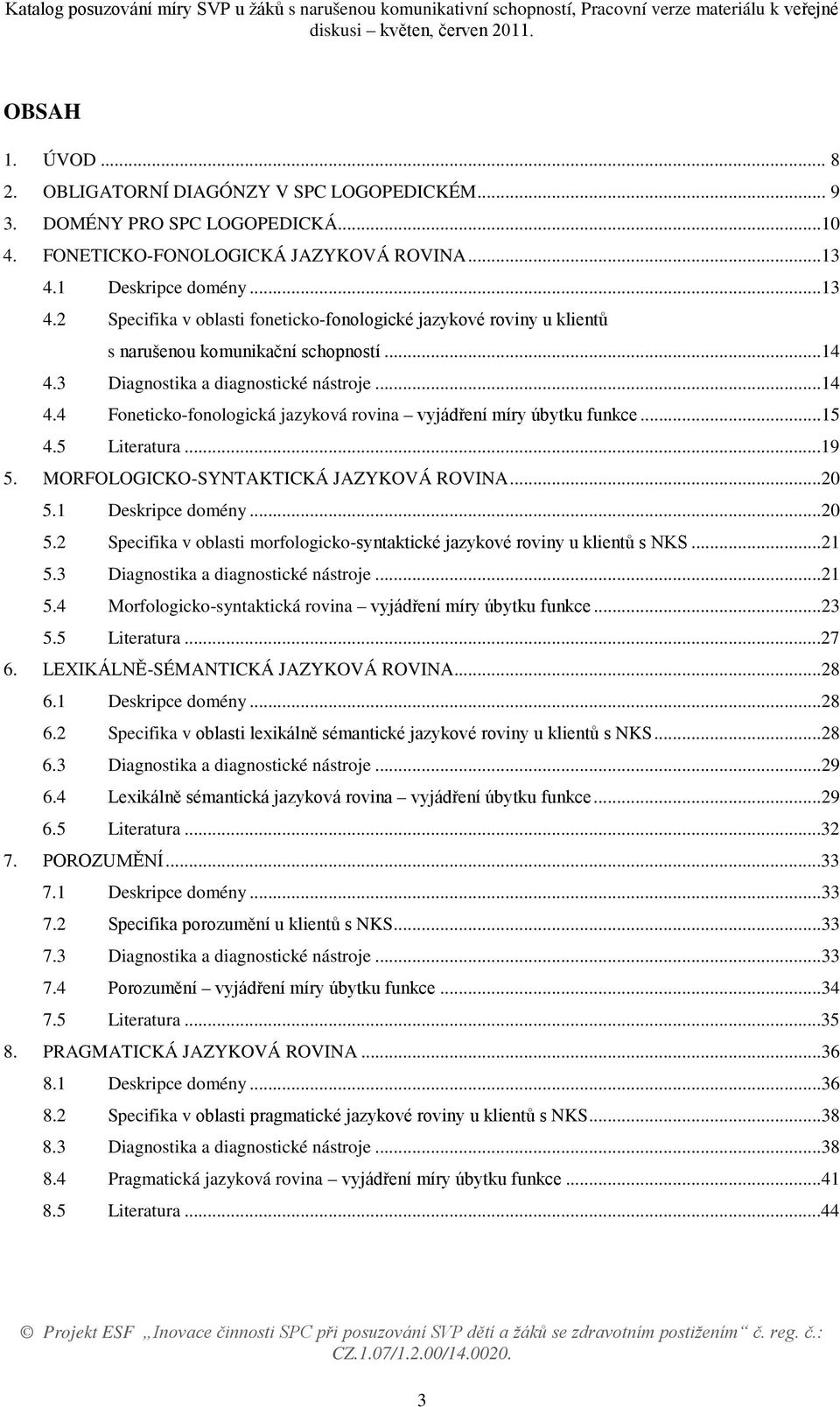 Katalog posuzování míry SVP u žáků s narušenou komunikativní schopností, Pracovní verze materiálu k veřejné diskusi – květen, červen 2011.

OBSAH

1. ÚVOD ... 8
2. OBLIGATORNÍ DIAGÓNZY V SPC LOGOPEDICKÉM ... 9
3. DOMÉNY PRO SPC LOGOPEDICKÁ ... 10
4. FONETICKO-FONOLOGICKÁ JAZYKOVÁ ROVINA ... 13
4.1 Deskripce domény ... 13
4.2 Specifika v oblasti foneticko-fonologické jazykové roviny u klientů s narušenou komunikační schopností ... 14
4.3 Diagnostika a diagnostické nástroje ... 14
4.4 Foneticko-fonologická jazyková rovina – vyjádření míry úbytku funkce ... 15
4.5 Literatura ... 19
5. MORFOLOGICKO-SYNTAKTICKÁ JAZYKOVÁ ROVINA ... 20
5.1 Deskripce domény ... 20
5.2 Specifika v oblasti morfologicko-syntaktické jazykové roviny u klientů s NKS ... 21
5.3 Diagnostika a diagnostické nástroje ... 21
5.4 Morfologicko-syntaktická rovina – vyjádření míry úbytku funkce ... 23
5.5 Literatura ... 27
6. LEXIKÁLNĚ-SÉMANTICKÁ JAZYKOVÁ ROVINA ... 28
6.1 Deskripce domény ... 28
6.2 Specifika v oblasti lexikálně sémantické jazykové roviny u klientů s NKS ... 28
6.3 Diagnostika a diagnostické nástroje ... 29
6.4 Lexikálně sémantická jazyková rovina – vyjádření úbytku funkce ... 29
6.5 Literatura ... 32
7. POROZUMĚNÍ ... 33
7.1 Deskripce domény ... 33
7.2 Specifika porozumění u klientů s NKS ... 33
7.3 Diagnostika a diagnostické nástroje ... 33
7.4 Porozumění – vyjádření míry úbytku funkce ... 34
7.5 Literatura ... 35
8. PRAGMATICKÁ JAZYKOVÁ ROVINA ... 36
8.1 Deskripce domény ... 36
8.2 Specifika v oblasti pragmatické jazykové roviny u klientů s NKS ... 38
8.3 Diagnostika a diagnostické nástroje ... 38
8.4 Pragmatická jazyková rovina – vyjádření míry úbytku funkce ... 41
8.5 Literatura ... 44

© Projekt ESF „Inovace činnosti SPC při posuzování SVP dětí a žáků se zdravotním postižením“ č. reg. č.: CZ.1.07/1.2.00/14.0020.

3